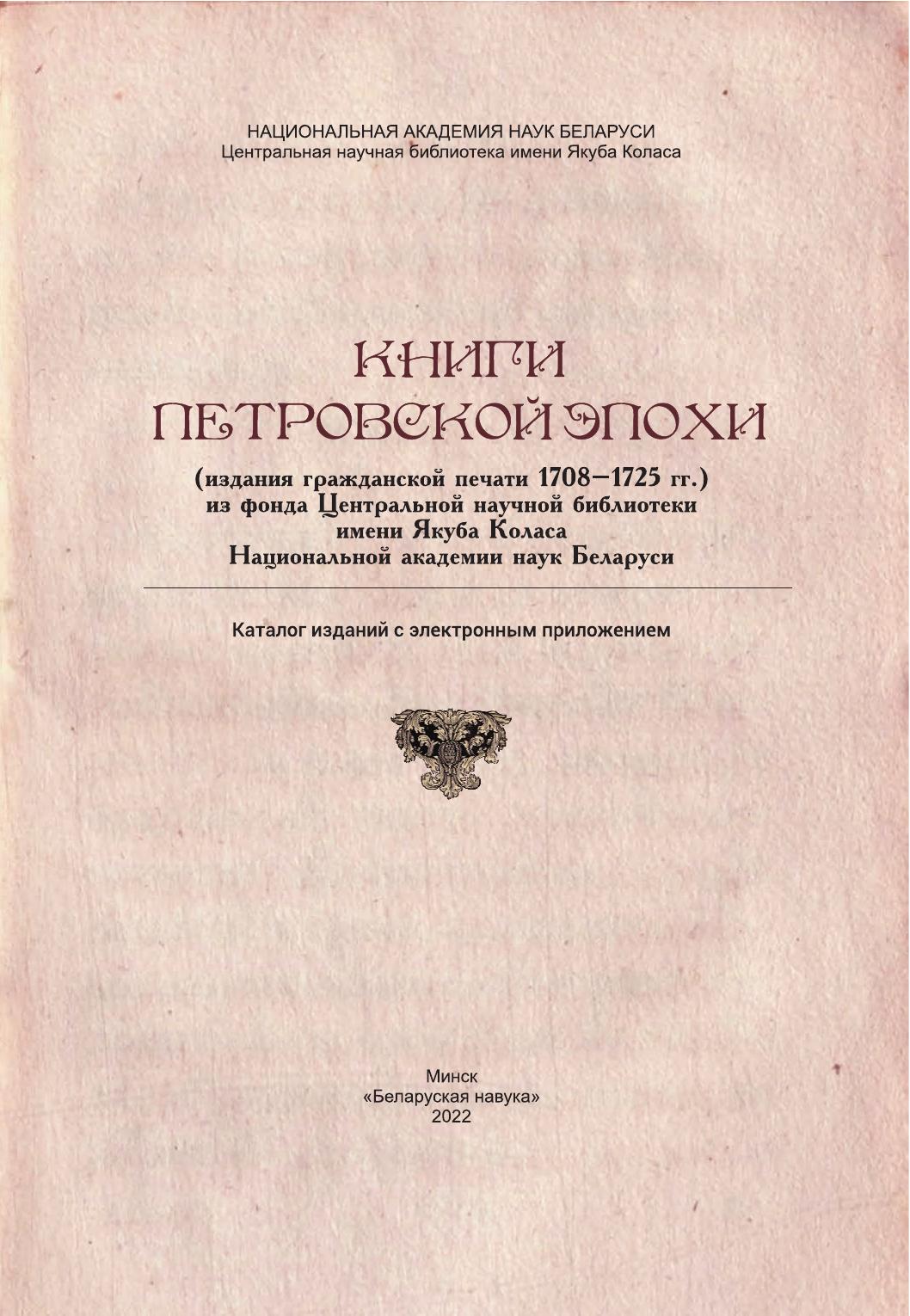 НАЦИОНАЛЬНАЯ АКАДЕМИЯ НАУК БЕЛАРУСИ
Центральная научная библиотека имени Якуба Коласа

КНИГИ
ПЕТРОВСКОЙ ЭПОХИ

(издания гражданской печати 1708–1725 гг.)
из фонда Центральной научной библиотеки
имени Якуба Коласа
Национальной академии наук Беларуси

Каталог изданий с электронным приложением

Минск
«Беларуская навука»
2022